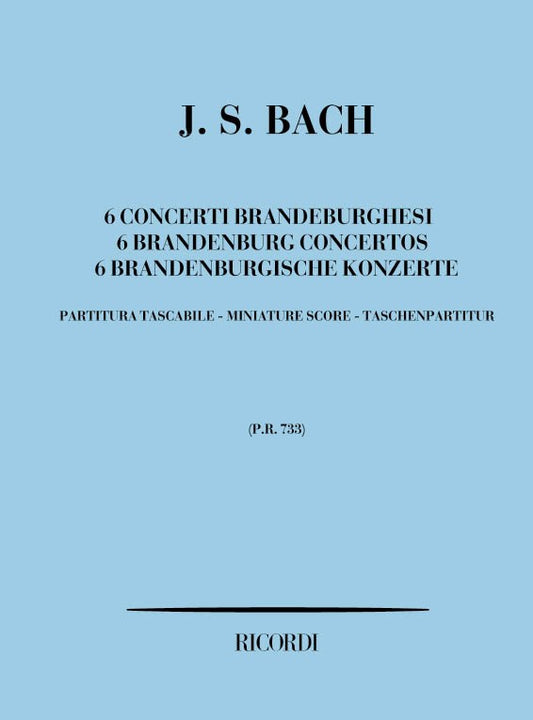 J. S. BACH

6 CONCERTI BRANDEBURGHESI
6 BRANDENBURG CONCERTOS
6 BRANDENBURGISCHE KONZERTE

PARTITURA TASCABILE - MINIATURE SCORE - TASCHENPARTITUR

(P.R. 733)

RICORDI